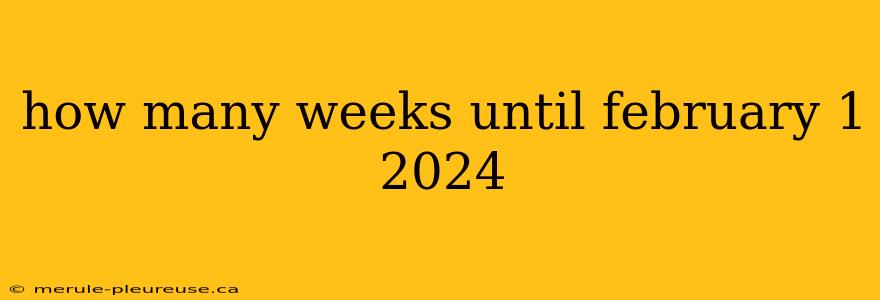 how many weeks until february 1 2024

© merule-pleureuse.ca